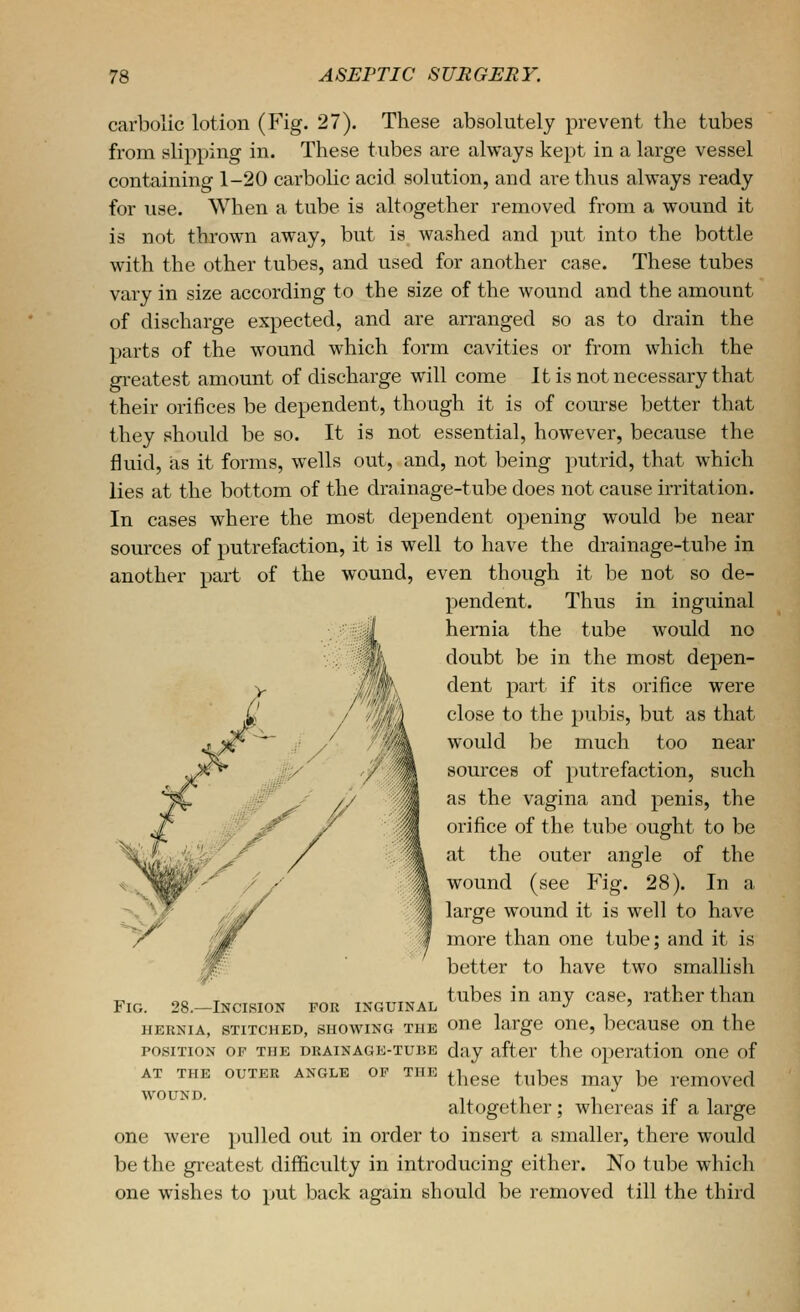 78 ASEPTIC SURGERY.

carbolic lotion (Fig. 27). These absolutely prevent the tubes from slipping in. These tubes are always kept in a large vessel containing 1–20 carbolic acid solution, and are thus always ready for use. When a tube is altogether removed from a wound it is not thrown away, but is washed and put into the bottle with the other tubes, and used for another case. These tubes vary in size according to the size of the wound and the amount of discharge expected, and are arranged so as to drain the parts of the wound which form cavities or from which the greatest amount of discharge will come It is not necessary that their orifices be dependent, though it is of course better that they should be so. It is not essential, however, because the fluid, as it forms, wells out, and, not being putrid, that which lies at the bottom of the drainage-tube does not cause irritation. In cases where the most dependent opening would be near sources of putrefaction, it is well to have the drainage-tube in another part of the wound, even though it be not so dependent. Thus in inguinal hernia the tube would no doubt be in the most dependent part if its orifice were close to the pubis, but as that would be much too near sources of putrefaction, such as the vagina and penis, the orifice of the tube ought to be at the outer angle of the wound (see Fig. 28). In a large wound it is well to have more than one tube; and it is better to have two smallish tubes in any case, rather than one large one, because on the day after the operation one of these tubes may be removed altogether; whereas if a large one were pulled out in order to insert a smaller, there would be the greatest difficulty in introducing either. No tube which one wishes to put back again should be removed till the third

Fig. 28.—Incision for inguinal hernia, stitched, showing the position of the drainage-tube at the outer angle of the wound.